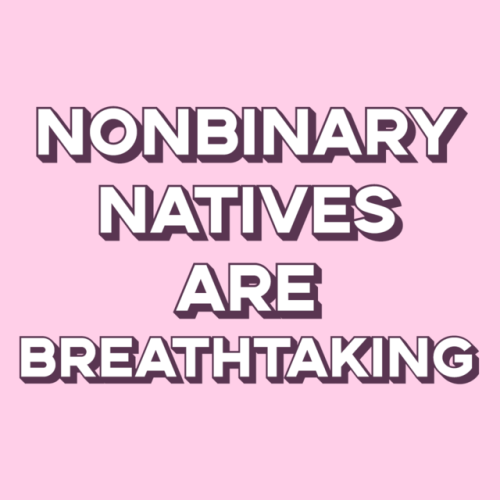 NONBINARY NATIVES ARE BREATHTAKING